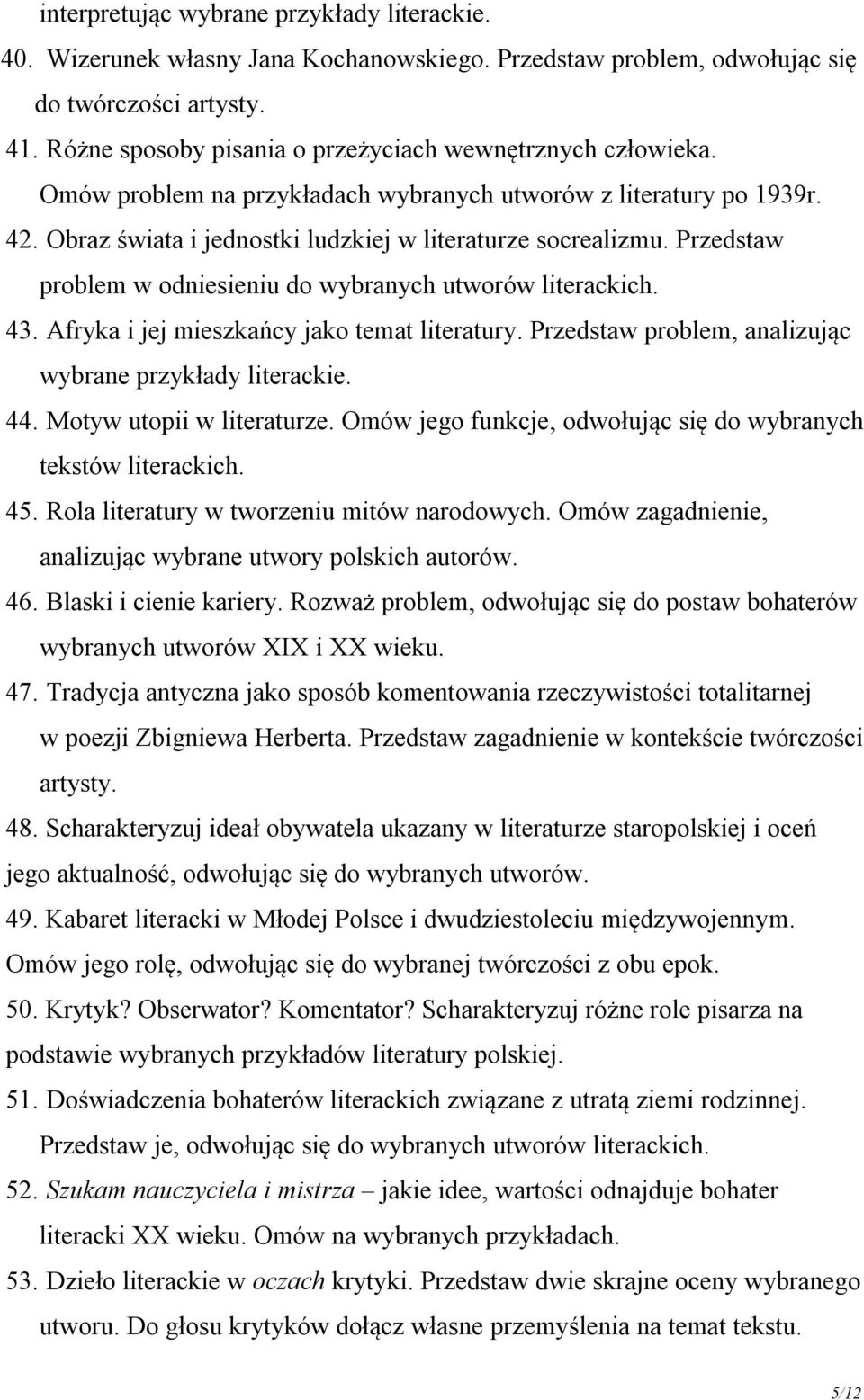 interpretując wybrane przykłady literackie.
40. Wizerunek własny Jana Kochanowskiego. Przedstaw problem, odwołując się do twórczości artysty.
41. Różne sposoby pisania o przeżyciach wewnętrznych człowieka. Omów problem na przykładach wybranych utworów z literatury po 1939r.
42. Obraz świata i jednostki ludzkiej w literaturze socrealizmu. Przedstaw problem w odniesieniu do wybranych utworów literackich.
43. Afryka i jej mieszkańcy jako temat literatury. Przedstaw problem, analizując wybrane przykłady literackie.
44. Motyw utopii w literaturze. Omów jego funkcje, odwołując się do wybranych tekstów literackich.
45. Rola literatury w tworzeniu mitów narodowych. Omów zagadnienie, analizując wybrane utwory polskich autorów.
46. Blaski i cienie kariery. Rozważ problem, odwołując się do postaw bohaterów wybranych utworów XIX i XX wieku.
47. Tradycja antyczna jako sposób komentowania rzeczywistości totalitarnej w poezji Zbigniewa Herberta. Przedstaw zagadnienie w kontekście twórczości artysty.
48. Scharakteryzuj ideał obywatela ukazany w literaturze staropolskiej i oceń jego aktualność, odwołując się do wybranych utworów.
49. Kabaret literacki w Młodej Polsce i dwudziestoleciu międzywojennym. Omów jego rolę, odwołując się do wybranej twórczości z obu epok.
50. Krytyk? Obserwator? Komentator? Scharakteryzuj różne role pisarza na podstawie wybranych przykładów literatury polskiej.
51. Doświadczenia bohaterów literackich związane z utratą ziemi rodzinnej. Przedstaw je, odwołując się do wybranych utworów literackich.
52. Szukam nauczyciela i mistrza – jakie idee, wartości odnajduje bohater literacki XX wieku. Omów na wybranych przykładach.
53. Dzieło literackie w oczach krytyki. Przedstaw dwie skrajne oceny wybranego utworu. Do głosu krytyków dołącz własne przemyślenia na temat tekstu.

5/12